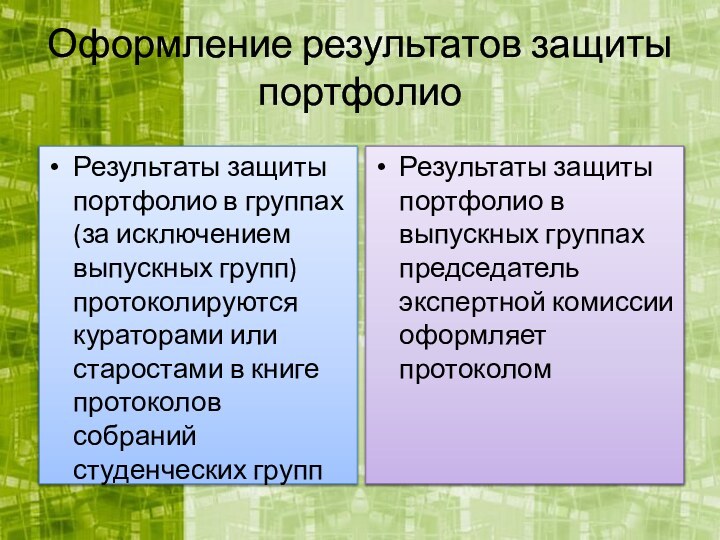 Оформление результатов защиты портфолио

• Результаты защиты портфолио в группах (за исключением выпускных групп) протоколируются кураторами или старостами в книге протоколов собраний студенческих групп

• Результаты защиты портфолио в выпускных группах председатель экспертной комиссии оформляет протоколом